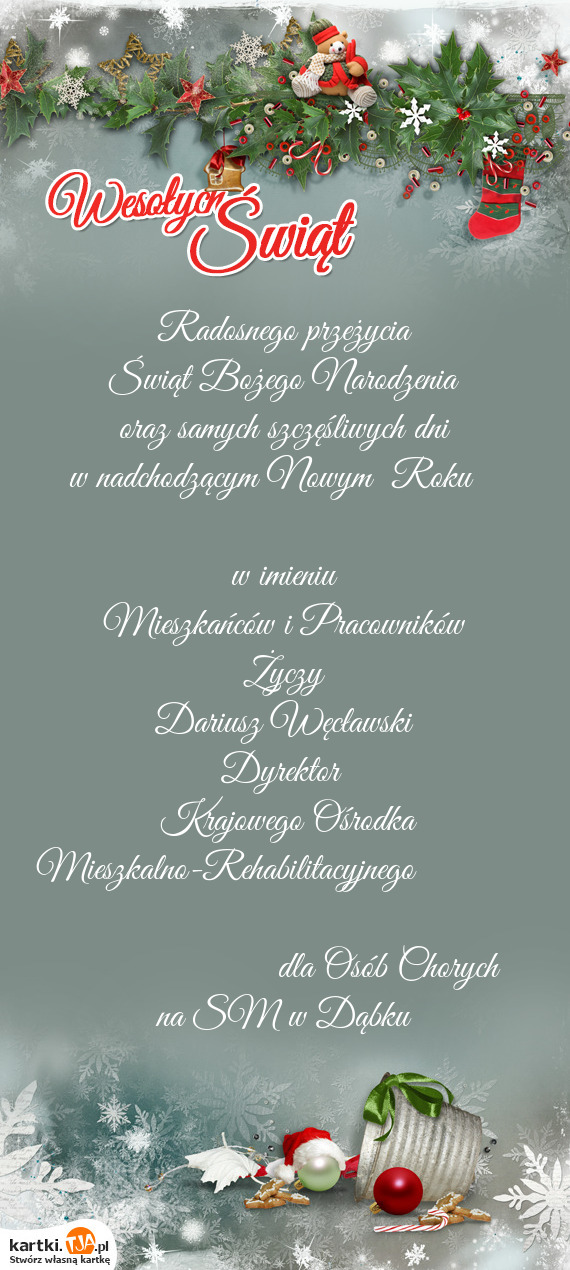 Wesołych Świąt

Radosnego przeżycia
Świąt Bożego Narodzenia
oraz samych szczęśliwych dni
w nadchodzącym Nowym Roku

w imieniu
Mieszkańców i Pracowników
Życzy
Dariusz Węcławski
Dyrektor
Krajowego Ośrodka
Mieszkalno-Rehabilitacyjnego

dla Osób Chorych
na SM w Dąbku

kartki.TJA.pl
Stwórz własną kartkę